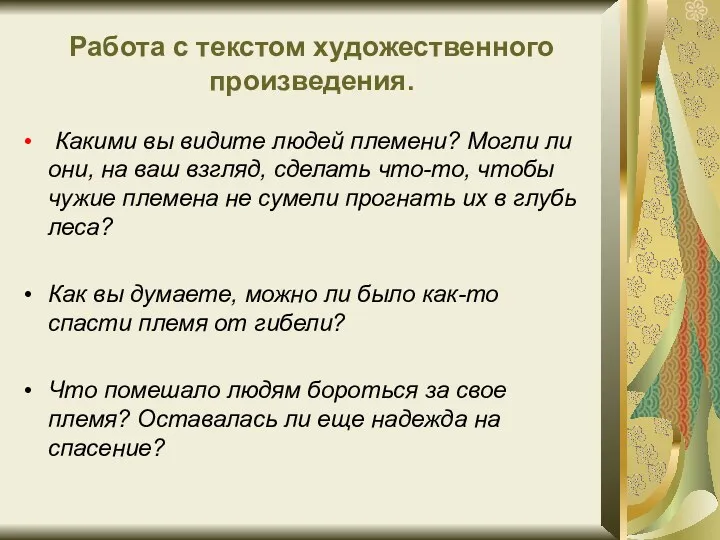 Работа с текстом художественного произведения.

• Какими вы видите людей племени? Могли ли они, на ваш взгляд, сделать что-то, чтобы чужие племена не сумели прогнать их в глубь леса?

• Как вы думаете, можно ли было как-то спасти племя от гибели?

• Что помешало людям бороться за свое племя? Оставалась ли еще надежда на спасение?